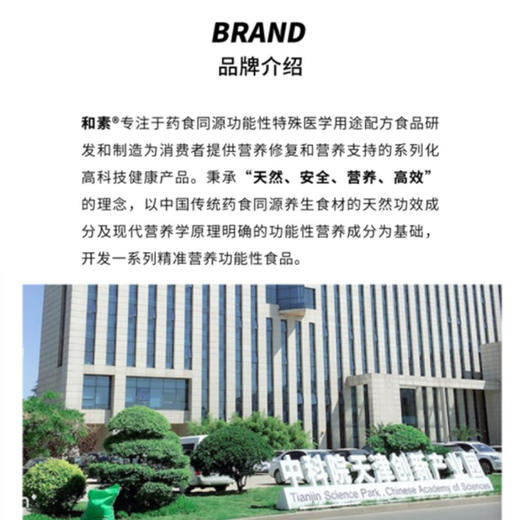 BRAND
品牌介绍

和素®专注于药食同源功能性特殊医学用途配方食品研发和制造为消费者提供营养修复和营养支持的系列化高科技健康产品。秉承“天然、安全、营养、高效”的理念，以中国传统药食同源养生食材的天然功效成分及现代营养学原理明确的功能性营养成分为基础，开发一系列精准营养功能性食品。

中科院天津创新产业园
Tianjin Science Park, Chinese Academy of Sciences